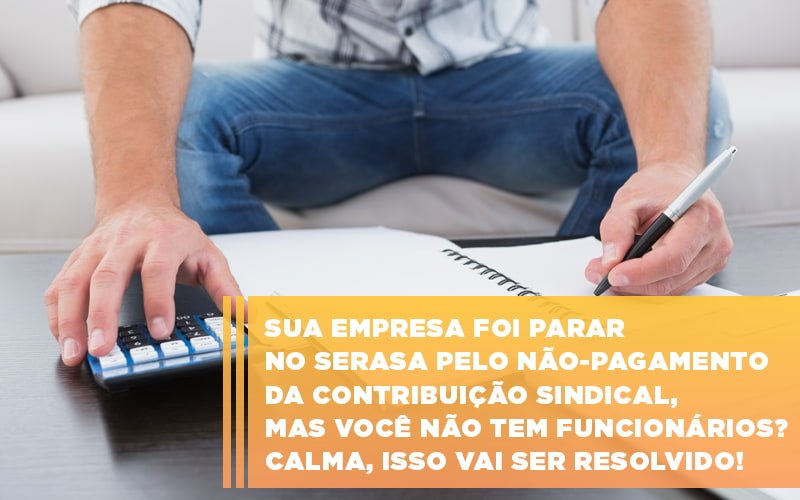 SUA EMPRESA FOI PARAR NO SERASA PELO NÃO-PAGAMENTO DA CONTRIBUIÇÃO SINDICAL, MAS VOCÊ NÃO TEM FUNCIONÁRIOS? CALMA, ISSO VAI SER RESOLVIDO!